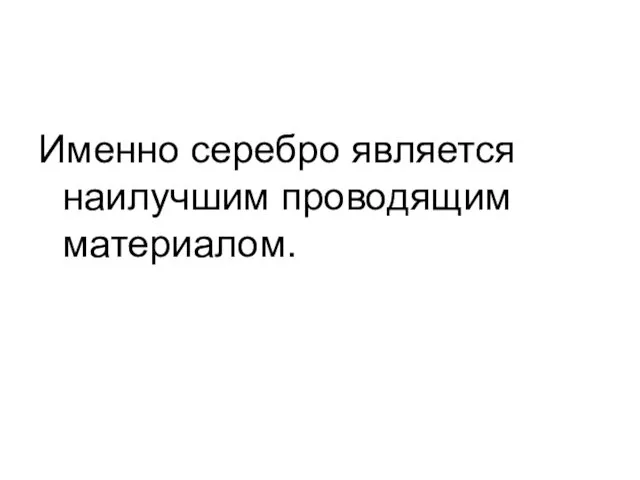 Именно серебро является наилучшим проводящим материалом.